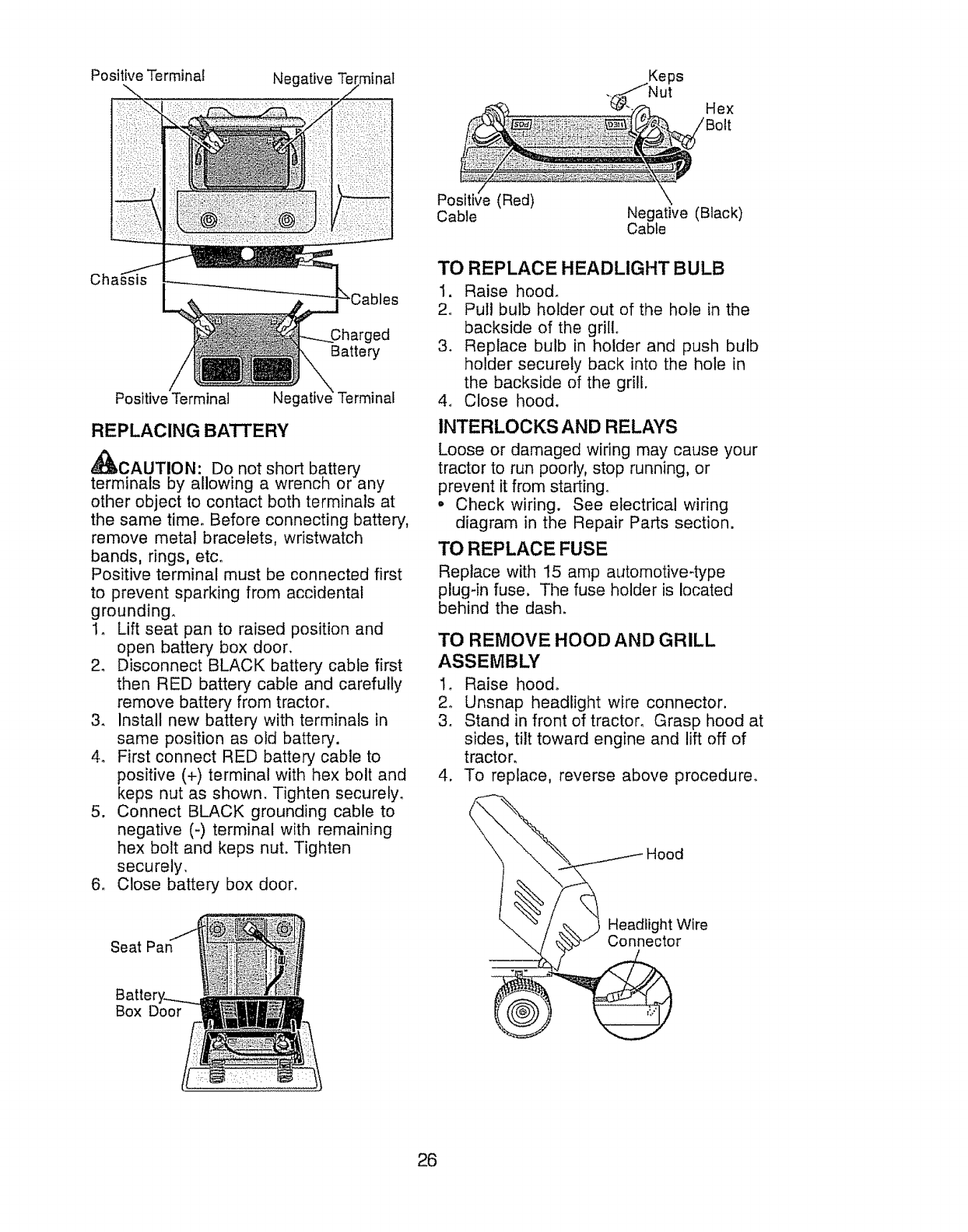 Positive Terminal Negative Terminal

Chassis

Cables

Charged Battery

Positive Terminal Negative Terminal

REPLACING BATTERY

CAUTION: Do not short battery terminals by allowing a wrench or any other object to contact both terminals at the same time. Before connecting battery, remove metal bracelets, wristwatch bands, rings, etc.
Positive terminal must be connected first to prevent sparking from accidental grounding.
1. Lift seat pan to raised position and open battery box door.
2. Disconnect BLACK battery cable first then RED battery cable and carefully remove battery from tractor.
3. Install new battery with terminals in same position as old battery.
4. First connect RED battery cable to positive (+) terminal with hex bolt and keps nut as shown. Tighten securely.
5. Connect BLACK grounding cable to negative (-) terminal with remaining hex bolt and keps nut. Tighten securely.
6. Close battery box door.

Seat Pan

Battery Box Door

Keps Nut

Hex Bolt

Positive (Red) Cable

Negative (Black) Cable

TO REPLACE HEADLIGHT BULB
1. Raise hood.
2. Pull bulb holder out of the hole in the backside of the grill.
3. Replace bulb in holder and push bulb holder securely back into the hole in the backside of the grill.
4. Close hood.

INTERLOCKS AND RELAYS
Loose or damaged wiring may cause your tractor to run poorly, stop running, or prevent it from starting.
• Check wiring. See electrical wiring diagram in the Repair Parts section.

TO REPLACE FUSE
Replace with 15 amp automotive-type plug-in fuse. The fuse holder is located behind the dash.

TO REMOVE HOOD AND GRILL ASSEMBLY
1. Raise hood.
2. Unsnap headlight wire connector.
3. Stand in front of tractor. Grasp hood at sides, tilt toward engine and lift off of tractor.
4. To replace, reverse above procedure.

Hood

Headlight Wire Connector

26